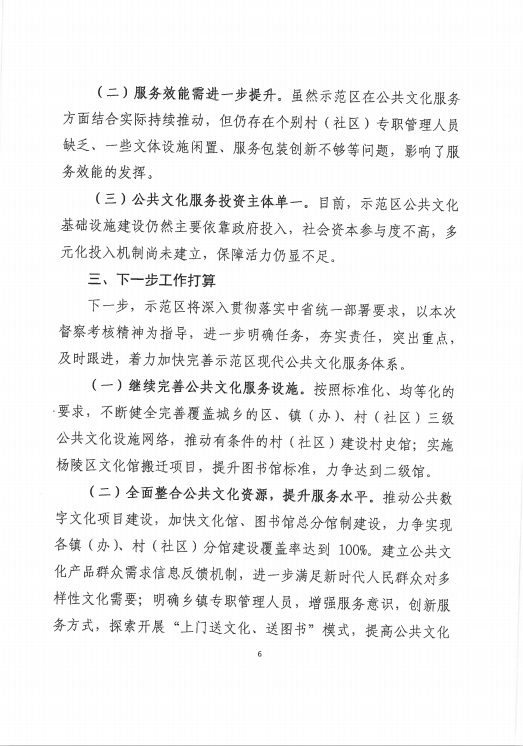 （二）服务效能需进一步提升。虽然示范区在公共文化服务方面结合实际持续推动，但仍存在个别村（社区）专职管理人员缺乏、一些文体设施闲置、服务包装创新不够等问题，影响了服务效能的发挥。

（三）公共文化服务投资主体单一。目前，示范区公共文化基础设施建设仍然主要依靠政府投入，社会资本参与度不高，多元化投入机制尚未建立，保障活力仍显不足。

三、下一步工作打算

下一步，示范区将深入贯彻落实中省统一部署要求，以本次督察考核精神为指导，进一步明确任务，夯实责任，突出重点，及时跟进，着力加快完善示范区现代公共文化服务体系。

（一）继续完善公共文化服务设施。按照标准化、均等化的要求，不断健全完善覆盖城乡的区、镇（办）、村（社区）三级公共文化设施网络，推动有条件的村（社区）建设村史馆；实施杨陵区文化馆搬迁项目，提升图书馆标准，力争达到二级馆。

（二）全面整合公共文化资源，提升服务水平。推动公共数字文化项目建设，加快文化馆、图书馆总分馆制建设，力争实现各镇（办）、村（社区）分馆建设覆盖率达到 100%。建立公共文化产品群众需求信息反馈机制，进一步满足新时代人民群众对多样性文化需要；明确乡镇专职管理人员，增强服务意识，创新服务方式，探索开展“上门送文化、送图书”模式，提高公共文化

6